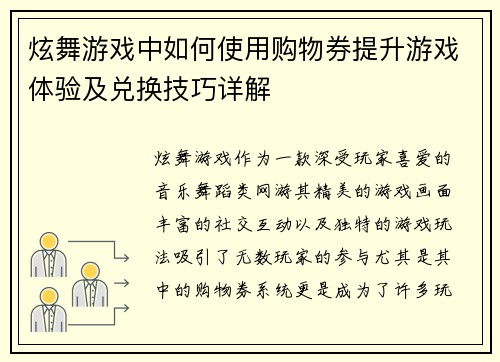 炫舞游戏中如何使用购物券提升游戏体验及兑换技巧详解

炫舞游戏作为一款深受玩家喜爱的音乐舞蹈类网游其精美的游戏画面丰富的社交互动以及独特的游戏玩法吸引了无数玩家的参与尤其是其中的购物券系统更是成为了许多玩